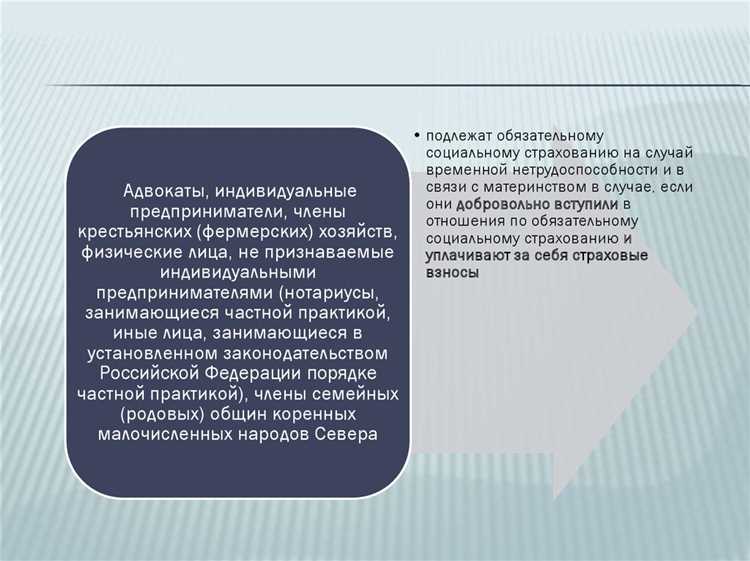 Адвокаты, индивидуальные предприниматели, члены крестьянских (фермерских) хозяйств, физические лица, не признаваемые индивидуальными предпринимателями (нотариусы, занимающиеся частной практикой, иные лица, занимающиеся в установленном законодательством Российской Федерации порядке частной практикой), члены семейных (родовых) общин коренных малочисленных народов Севера

• подлежат обязательному социальному страхованию на случай временной нетрудоспособности и в связи с материнством в случае, если они добровольно вступили в отношения по обязательному социальному страхованию и уплачивают за себя страховые взносы